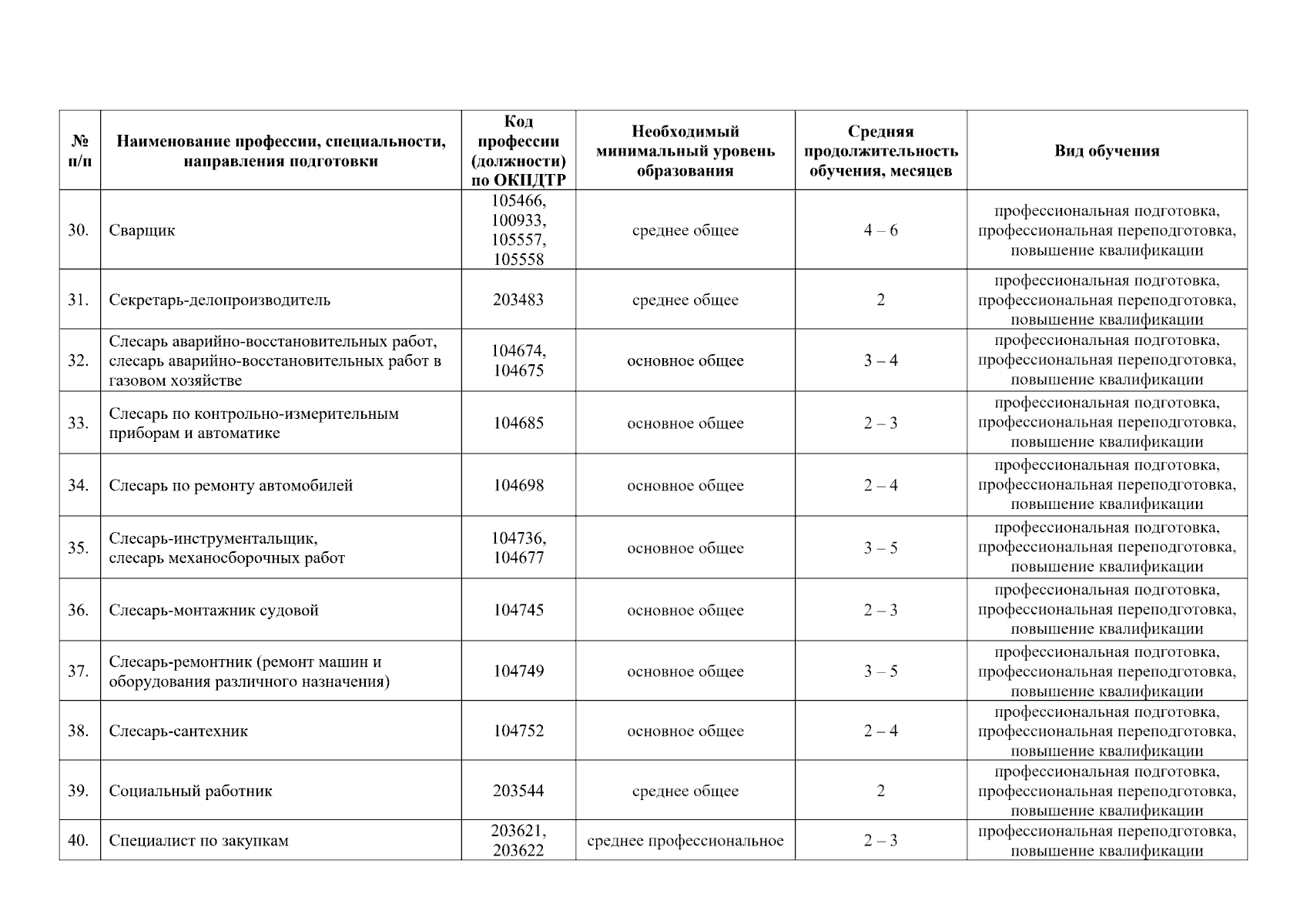 | № п/п | Наименование профессии, специальности, направления подготовки | Код профессии (должности) по ОКПДТР | Необходимый минимальный уровень образования | Средняя продолжительность обучения, месяцев | Вид обучения |
|---|---|---|---|---|---|
| 30. | Сварщик | 105466, 100933, 105557, 105558 | среднее общее | 4 – 6 | профессиональная подготовка, профессиональная переподготовка, повышение квалификации |
| 31. | Секретарь-делопроизводитель | 203483 | среднее общее | 2 | профессиональная подготовка, профессиональная переподготовка, повышение квалификации |
| 32. | Слесарь аварийно-восстановительных работ, слесарь аварийно-восстановительных работ в газовом хозяйстве | 104674, 104675 | основное общее | 3 – 4 | профессиональная подготовка, профессиональная переподготовка, повышение квалификации |
| 33. | Слесарь по контрольно-измерительным приборам и автоматике | 104685 | основное общее | 2 – 3 | профессиональная подготовка, профессиональная переподготовка, повышение квалификации |
| 34. | Слесарь по ремонту автомобилей | 104698 | основное общее | 2 – 4 | профессиональная подготовка, профессиональная переподготовка, повышение квалификации |
| 35. | Слесарь-инструментальщик, слесарь механосборочных работ | 104736, 104677 | основное общее | 3 – 5 | профессиональная подготовка, профессиональная переподготовка, повышение квалификации |
| 36. | Слесарь-монтажник судовой | 104745 | основное общее | 2 – 3 | профессиональная подготовка, профессиональная переподготовка, повышение квалификации |
| 37. | Слесарь-ремонтник (ремонт машин и оборудования различного назначения) | 104749 | основное общее | 3 – 5 | профессиональная подготовка, профессиональная переподготовка, повышение квалификации |
| 38. | Слесарь-сантехник | 104752 | основное общее | 2 – 4 | профессиональная подготовка, профессиональная переподготовка, повышение квалификации |
| 39. | Социальный работник | 203544 | среднее общее | 2 | профессиональная подготовка, профессиональная переподготовка, повышение квалификации |
| 40. | Специалист по закупкам | 203621, 203622 | среднее профессиональное | 2 – 3 | профессиональная переподготовка, повышение квалификации |